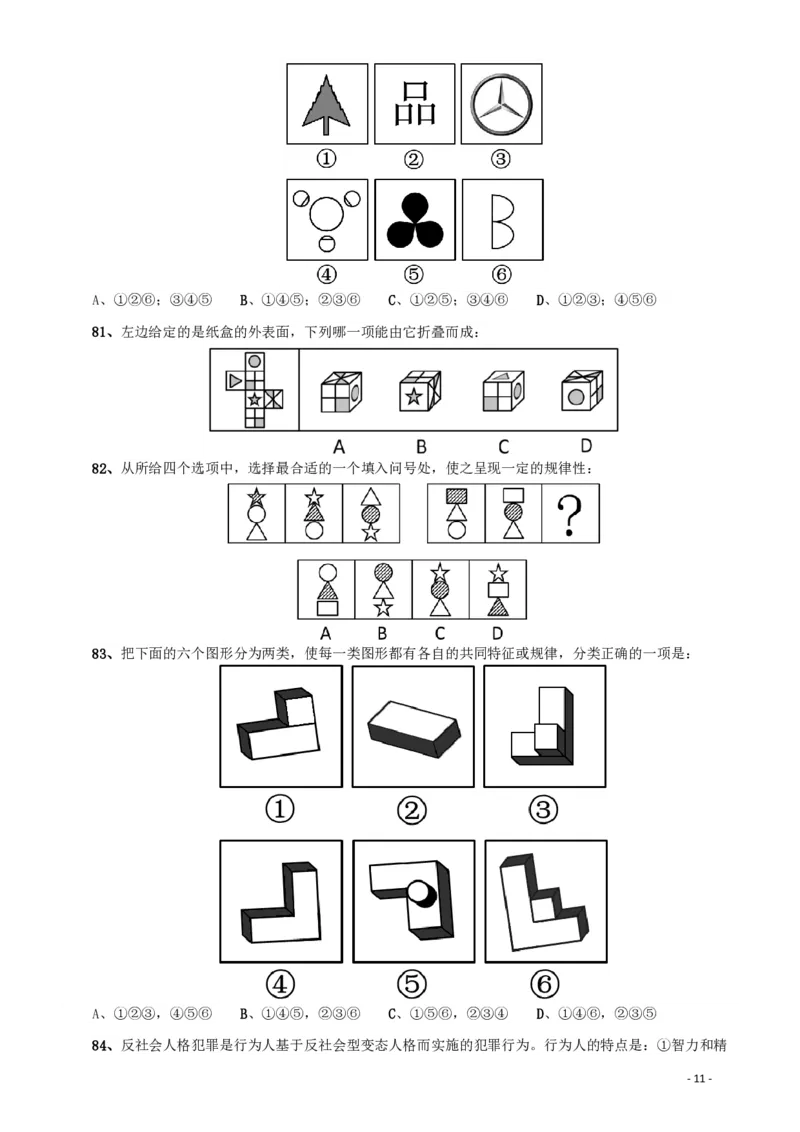 品

①　②　③

④　⑤　⑥

A、①②⑥；③④⑤　B、①④⑤；②③⑥　C、①②⑤；③④⑥　D、①②③；④⑤⑥

81、左边给定的是纸盒的外表面，下列哪一项能由它折叠而成：

A　B　C　D

82、从所给四个选项中，选择最合适的一个填入问号处，使之呈现一定的规律性：

?

A　B　C　D

83、把下面的六个图形分为两类，使每一类图形都有各自的共同特征或规律，分类正确的一项是：

①　②　③

④　⑤　⑥

A、①②③，④⑤⑥　B、①④⑤，②③⑥　C、①⑤⑥，②③④　D、①④⑥，②③⑤

84、反社会人格犯罪是行为人基于反社会型变态人格而实施的犯罪行为。行为人的特点是：①智力和精

- 11 -